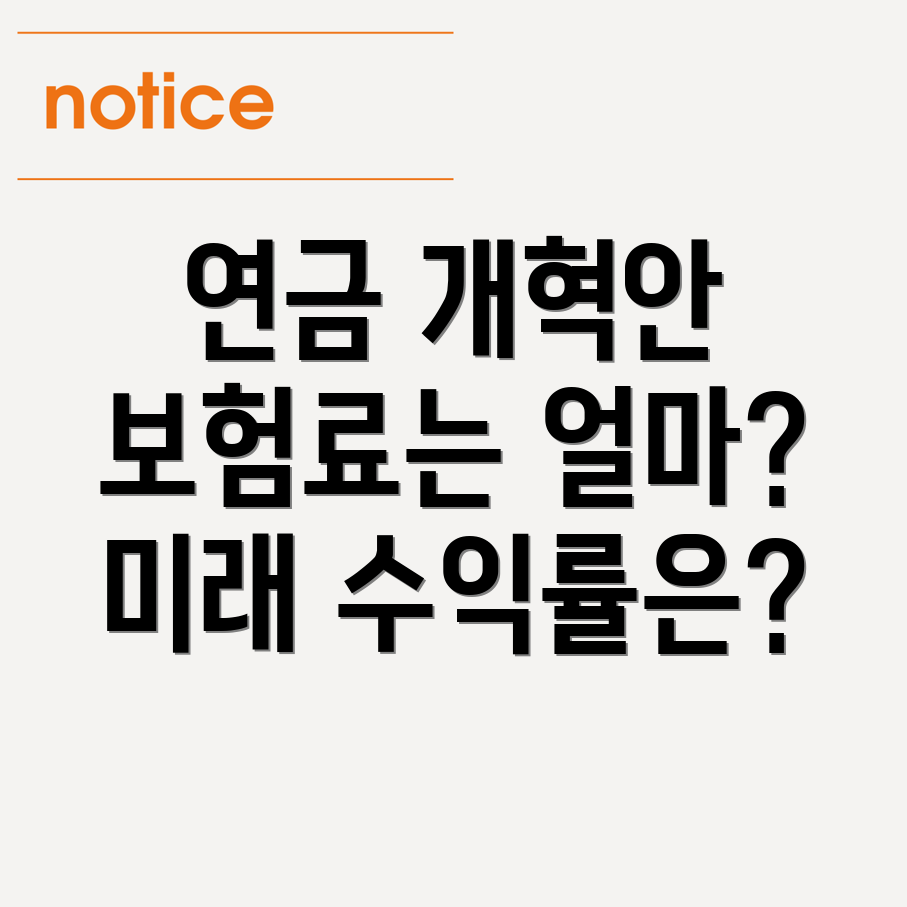 notice

연금 개혁안 보험료는 얼마? 미래 수익률은?